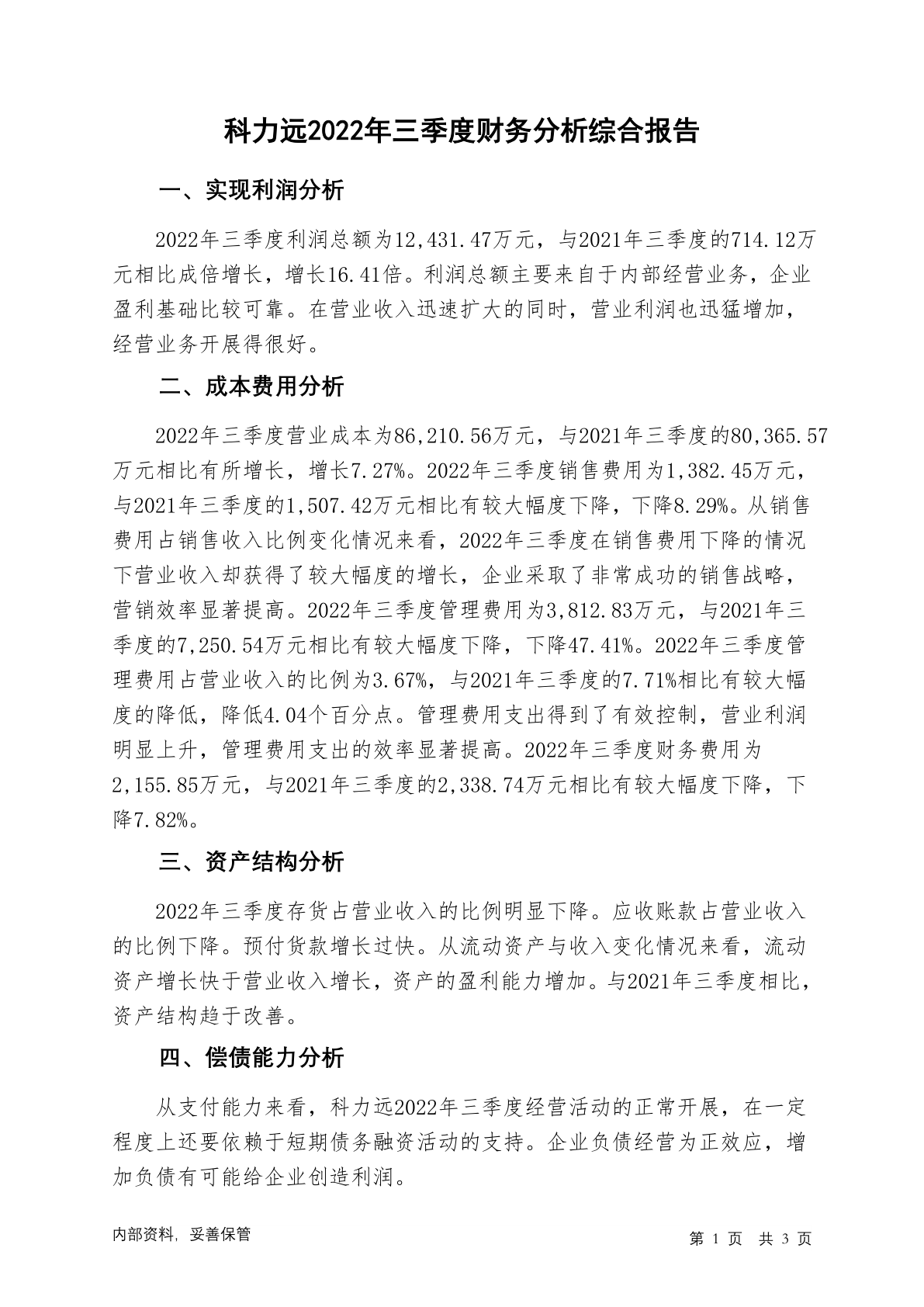 科力远2022年三季度财务分析综合报告

一、实现利润分析

2022年三季度利润总额为12,431.47万元，与2021年三季度的714.12万元相比成倍增长，增长16.41倍。利润总额主要来自于内部经营业务，企业盈利基础比较可靠。在营业收入迅速扩大的同时，营业利润也迅猛增加，经营业务开展得很好。

二、成本费用分析

2022年三季度营业成本为86,210.56万元，与2021年三季度的80,365.57万元相比有所增长，增长7.27%。2022年三季度销售费用为1,382.45万元，与2021年三季度的1,507.42万元相比有较大幅度下降，下降8.29%。从销售费用占销售收入比例变化情况来看，2022年三季度在销售费用下降的情况下营业收入却获得了较大幅度的增长，企业采取了非常成功的销售战略，营销效率显著提高。2022年三季度管理费用为3,812.83万元，与2021年三季度的7,250.54万元相比有较大幅度下降，下降47.41%。2022年三季度管理费用占营业收入的比例为3.67%，与2021年三季度的7.71%相比有较大幅度的降低，降低4.04个百分点。管理费用支出得到了有效控制，营业利润明显上升，管理费用支出的效率显著提高。2022年三季度财务费用为2,155.85万元，与2021年三季度的2,338.74万元相比有较大幅度下降，下降7.82%。

三、资产结构分析

2022年三季度存货占营业收入的比例明显下降。应收账款占营业收入的比例下降。预付货款增长过快。从流动资产与收入变化情况来看，流动资产增长快于营业收入增长，资产的盈利能力增加。与2021年三季度相比，资产结构趋于改善。

四、偿债能力分析

从支付能力来看，科力远2022年三季度经营活动的正常开展，在一定程度上还要依赖于短期债务融资活动的支持。企业负债经营为正效应，增加负债有可能给企业创造利润。

内部资料，妥善保管

第 1 页 共 3 页